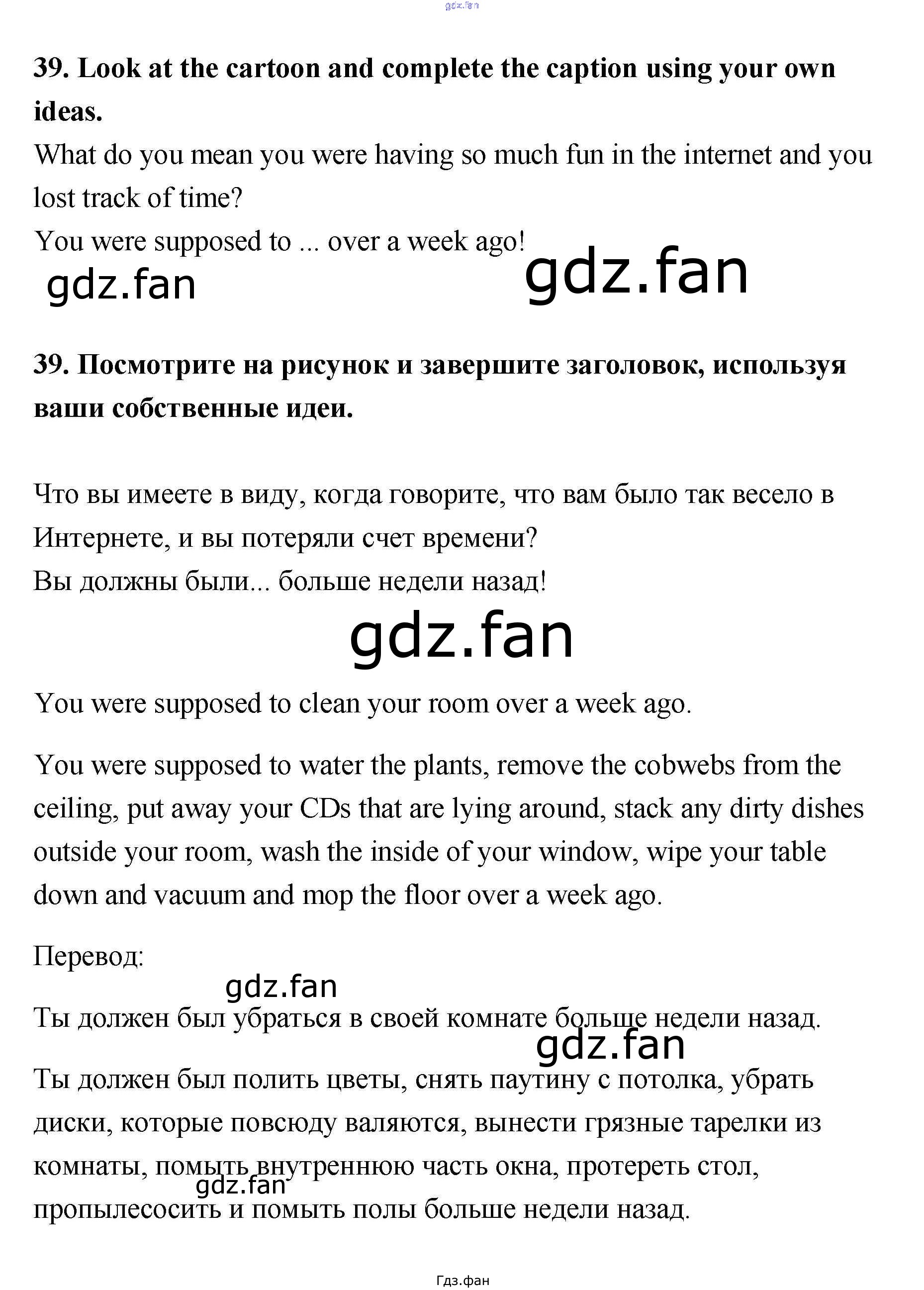 gdz.fan

39. Look at the cartoon and complete the caption using your own ideas.
What do you mean you were having so much fun in the internet and you lost track of time?
You were supposed to ... over a week ago!

gdz.fan gdz.fan

39. Посмотрите на рисунок и завершите заголовок, используя ваши собственные идеи.

Что вы имеете в виду, когда говорите, что вам было так весело в Интернете, и вы потеряли счет времени?
Вы должны были... больше недели назад!

gdz.fan

You were supposed to clean your room over a week ago.

You were supposed to water the plants, remove the cobwebs from the ceiling, put away your CDs that are lying around, stack any dirty dishes outside your room, wash the inside of your window, wipe your table down and vacuum and mop the floor over a week ago.

Перевод:

gdz.fan

Ты должен был убраться в своей комнате больше недели назад.

gdz.fan

Ты должен был полить цветы, снять паутину с потолка, убрать диски, которые повсюду валяются, вынести грязные тарелки из комнаты, помыть внутреннюю часть окна, протереть стол, пропылесосить и помыть полы больше недели назад.

gdz.fan

Гдз.фан